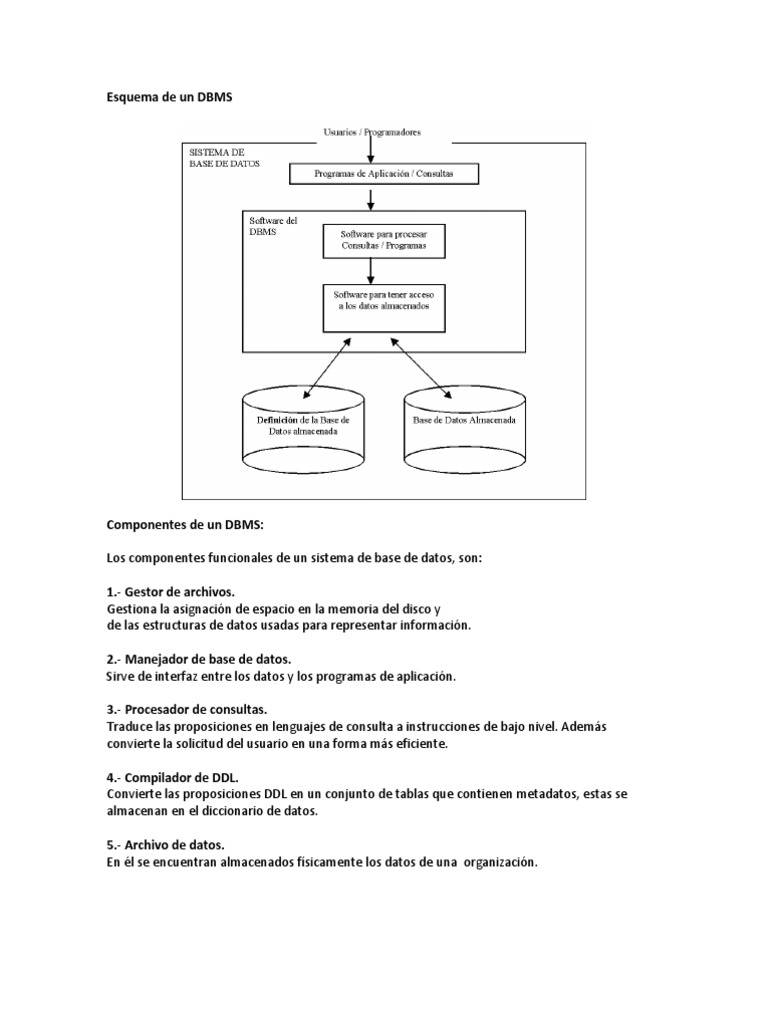 Esquema de un DBMS

Usuarios / Programadores

SISTEMA DE BASE DE DATOS

Programas de Aplicación / Consultas

Software del DBMS

Software para procesar Consultas / Programas

Software para tener acceso a los datos almacenados

Definición de la Base de Datos almacenada

Base de Datos Almacenada

Componentes de un DBMS:

Los componentes funcionales de un sistema de base de datos, son:

1.- Gestor de archivos.
Gestiona la asignación de espacio en la memoria del disco y de las estructuras de datos usadas para representar información.

2.- Manejador de base de datos.
Sirve de interfaz entre los datos y los programas de aplicación.

3.- Procesador de consultas.
Traduce las proposiciones en lenguajes de consulta a instrucciones de bajo nivel. Además convierte la solicitud del usuario en una forma más eficiente.

4.- Compilador de DDL.
Convierte las proposiciones DDL en un conjunto de tablas que contienen metadatos, estas se almacenan en el diccionario de datos.

5.- Archivo de datos.
En él se encuentran almacenados físicamente los datos de una organización.